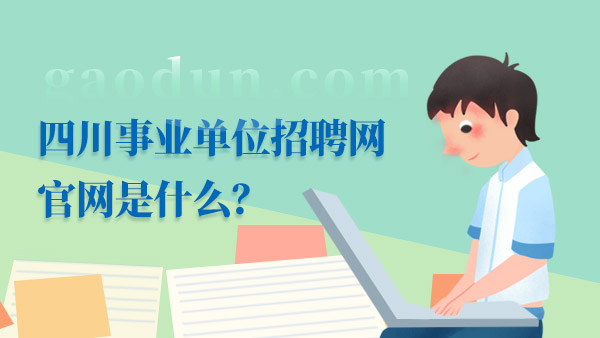 gaodun.com

四川事业单位招聘网
官网是什么?